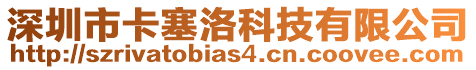 深圳市卡塞洛科技有限公司
http://szrivatobias4.cn.coovee.com